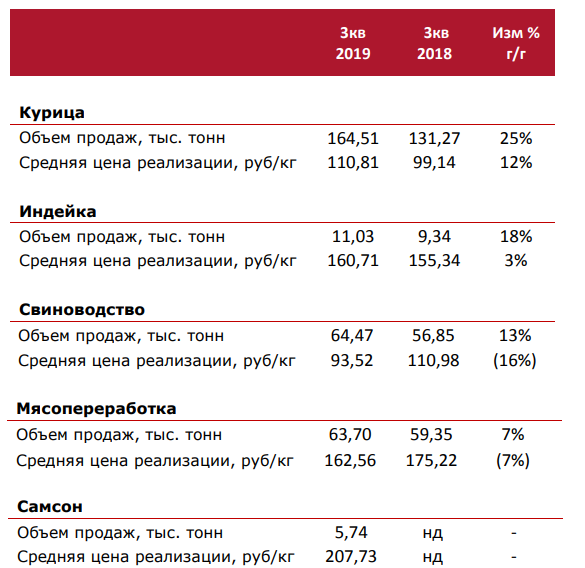 |  | 3кв 2019 | 3кв 2018 | Изм % г/г |
|---|---|---|---|
| **Курица** |  |  |  |
| Объем продаж, тыс. тонн | 164,51 | 131,27 | 25% |
| Средняя цена реализации, руб/кг | 110,81 | 99,14 | 12% |
| **Индейка** |  |  |  |
| Объем продаж, тыс. тонн | 11,03 | 9,34 | 18% |
| Средняя цена реализации, руб/кг | 160,71 | 155,34 | 3% |
| **Свиноводство** |  |  |  |
| Объем продаж, тыс. тонн | 64,47 | 56,85 | 13% |
| Средняя цена реализации, руб/кг | 93,52 | 110,98 | (16%) |
| **Мясопереработка** |  |  |  |
| Объем продаж, тыс. тонн | 63,70 | 59,35 | 7% |
| Средняя цена реализации, руб/кг | 162,56 | 175,22 | (7%) |
| **Самсон** |  |  |  |
| Объем продаж, тыс. тонн | 5,74 | нд | - |
| Средняя цена реализации, руб/кг | 207,73 | нд | - |